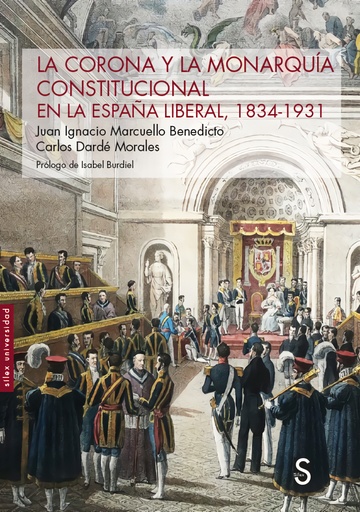 LA CORONA Y LA MONARQUÍA CONSTITUCIONAL
EN LA ESPAÑA LIBERAL, 1834-1931

Juan Ignacio Marcuello Benedicto
Carlos Dardé Morales

Prólogo de Isabel Burdiel

sílex universidad

S
sílex